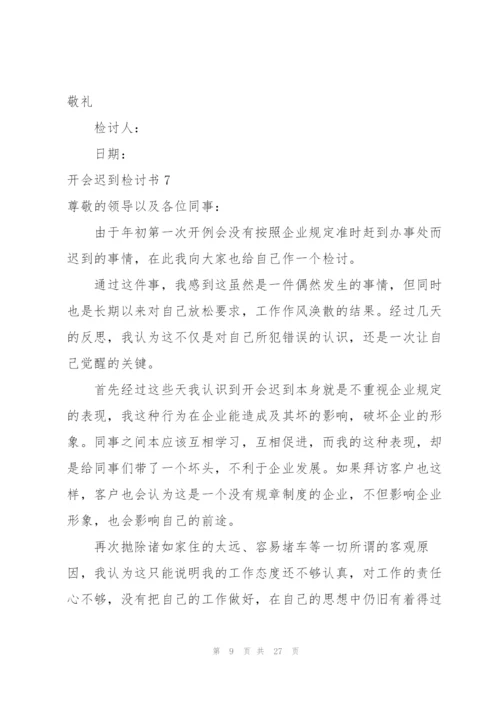 敬礼

检讨人：

日期：

开会迟到检讨书 7

尊敬的领导以及各位同事：

由于年初第一次开例会没有按照企业规定准时赶到办事处而迟到的事情，在此我向大家也给自己作一个检讨。

通过这件事，我感到这虽然是一件偶然发生的事情，但同时也是长期以来对自己放松要求，工作作风涣散的结果。经过几天的反思，我认为这不仅是对自己所犯错误的认识，还是一次让自己觉醒的关键。

首先经过这些天我认识到开会迟到本身就是不重视企业规定的表现，我这种行为在企业能造成及其坏的影响，破坏企业的形象。同事之间本应该互相学习，互相促进，而我的这种表现，却是给同事们带了一个坏头，不利于企业发展。如果拜访客户也这样，客户也会认为这是一个没有规章制度的企业，不但影响企业形象，也会影响自己的前途。

再次抛除诸如家住的太远、容易堵车等一切所谓的客观原因，我认为这只能说明我的工作态度还不够认真，对工作的责任心不够，没有把自己的工作做好，在自己的思想中仍旧有着得过

第 9 页 共 27 页